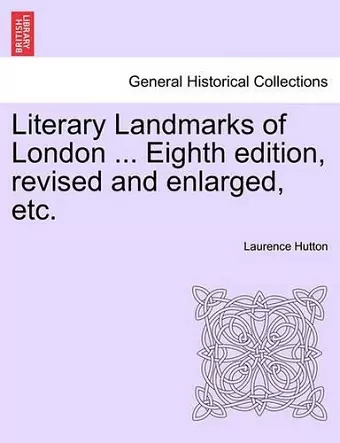 BRITISH LIBRARY

General Historical Collections

Literary Landmarks of London ... Eighth edition, revised and enlarged, etc.

Laurence Hutton